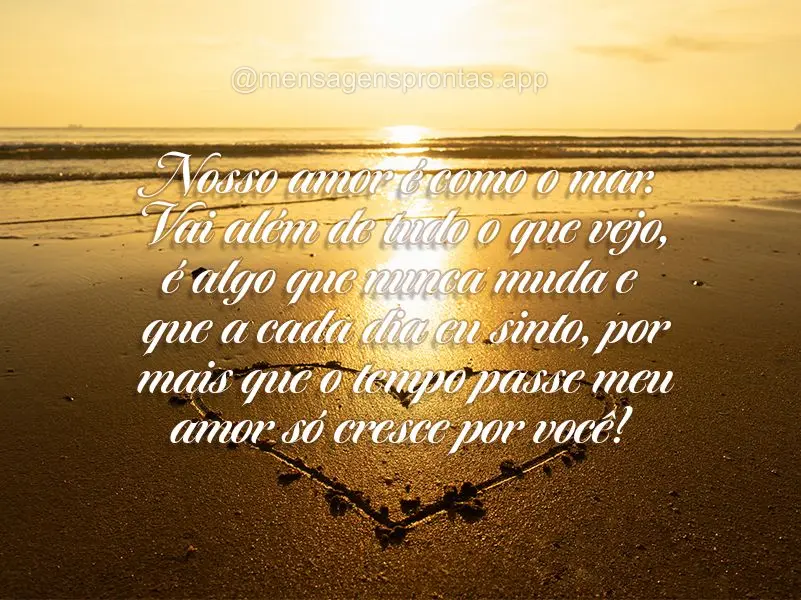 @mensagensprontas.app

Nosso amor é como o mar: Vai além de tudo o que vejo, é algo que nunca muda e que a cada dia eu sinto, por mais que o tempo passe meu amor só cresce por você!